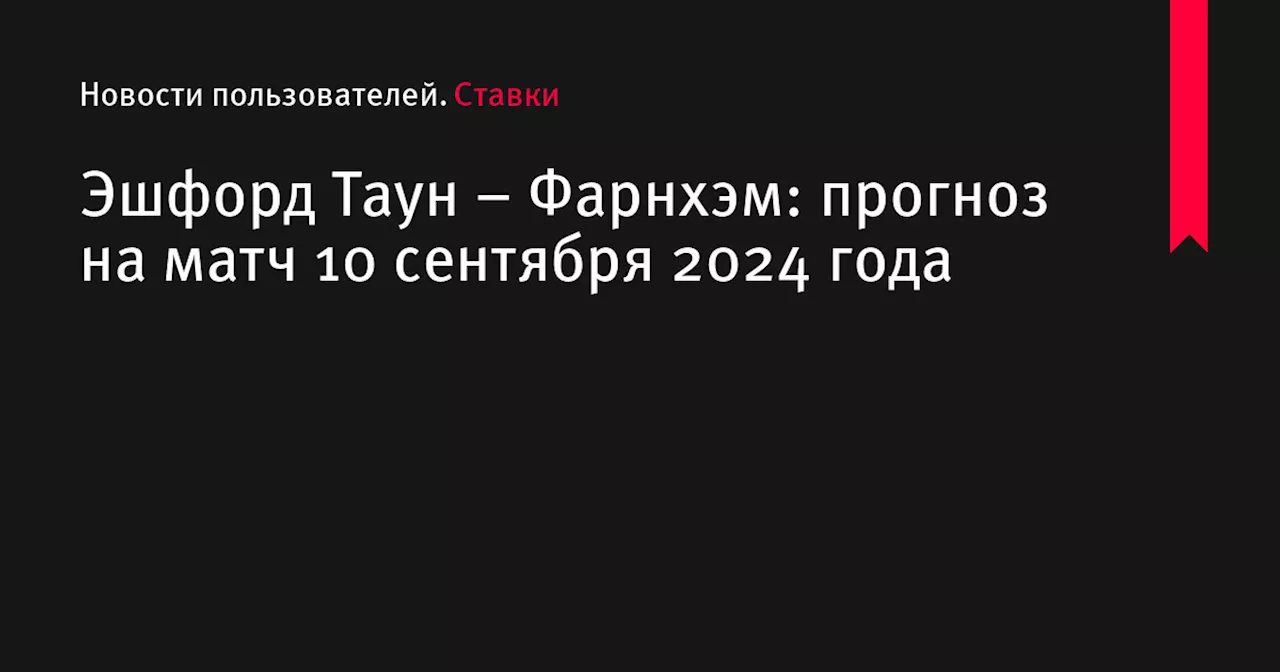 Новости пользователей. Ставки

Эшфорд Таун – Фарнхэм: прогноз на матч 10 сентября 2024 года